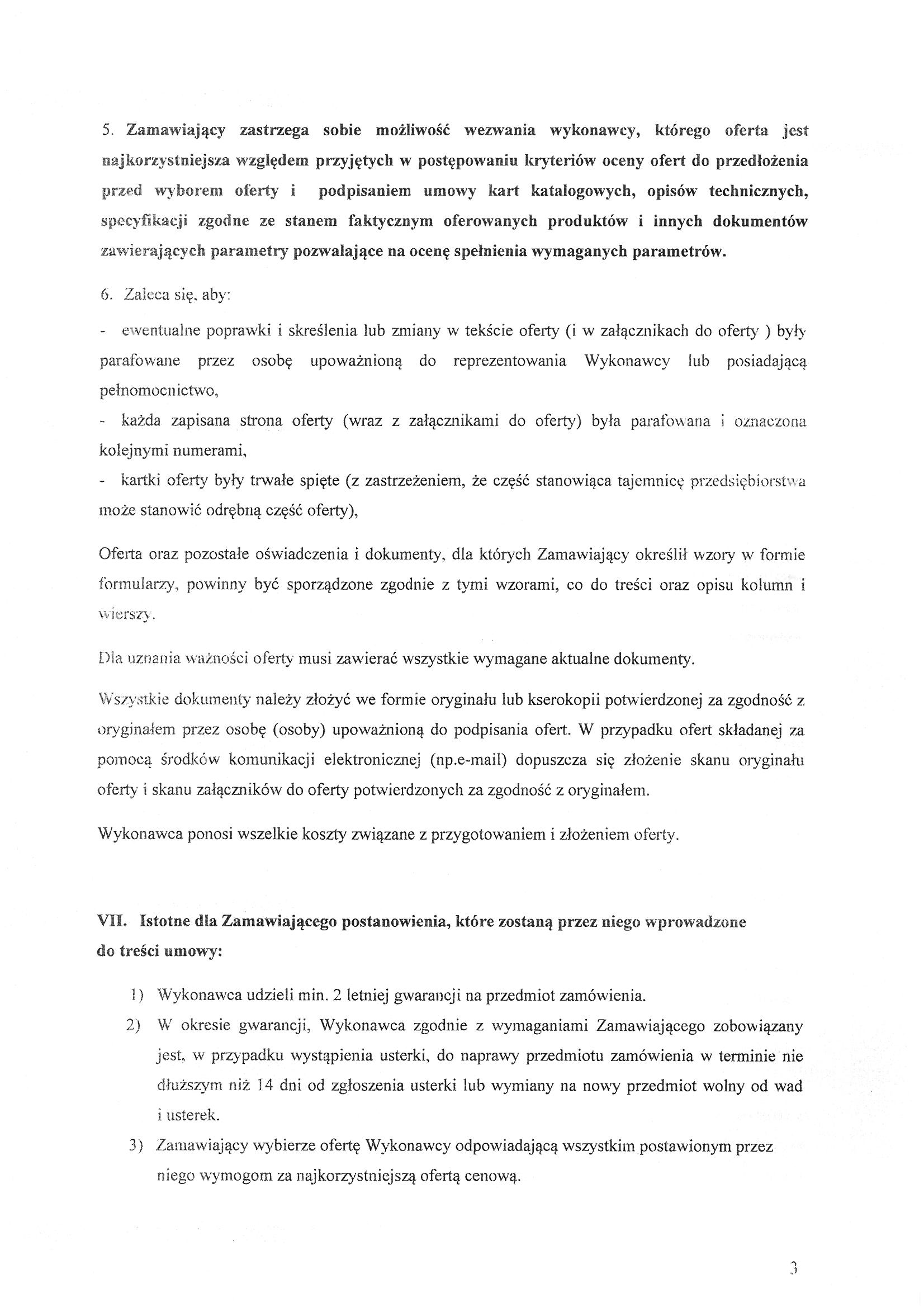 5. Zamawiający zastrzega sobie możliwość wezwania wykonawcy, którego oferta jest najkorzystniejsza względem przyjętych w postępowaniu kryteriów oceny ofert do przedłożenia przed wyborem oferty i podpisaniem umowy kart katalogowych, opisów technicznych, specyfikacji zgodne ze stanem faktycznym oferowanych produktów i innych dokumentów zawierających parametry pozwalające na ocenę spełnienia wymaganych parametrów.

6. Zaleca się, aby:

- ewentualne poprawki i skreślenia lub zmiany w tekście oferty (i w załącznikach do oferty ) były parafowane przez osobę upoważnioną do reprezentowania Wykonawcy lub posiadającą pełnomocnictwo,
- każda zapisana strona oferty (wraz z załącznikami do oferty) była parafowana i oznaczona kolejnymi numerami,
- kartki oferty były trwałe spięte (z zastrzeżeniem, że część stanowiąca tajemnicę przedsiębiorstwa może stanowić odrębną część oferty),

Oferta oraz pozostałe oświadczenia i dokumenty, dla których Zamawiający określił wzory w formie formularzy, powinny być sporządzone zgodnie z tymi wzorami, co do treści oraz opisu kolumn i wierszy.

Dla uznania ważności oferty musi zawierać wszystkie wymagane aktualne dokumenty.

Wszystkie dokumenty należy złożyć we formie oryginału lub kserokopii potwierdzonej za zgodność z oryginałem przez osobę (osoby) upoważnioną do podpisania ofert. W przypadku ofert składanej za pomocą środków komunikacji elektronicznej (np.e-mail) dopuszcza się złożenie skanu oryginału oferty i skanu załączników do oferty potwierdzonych za zgodność z oryginałem.

Wykonawca ponosi wszelkie koszty związane z przygotowaniem i złożeniem oferty.

VII. Istotne dla Zamawiającego postanowienia, które zostaną przez niego wprowadzone do treści umowy:

1) Wykonawca udzieli min. 2 letniej gwarancji na przedmiot zamówienia.
2) W okresie gwarancji, Wykonawca zgodnie z wymaganiami Zamawiającego zobowiązany jest, w przypadku wystąpienia usterki, do naprawy przedmiotu zamówienia w terminie nie dłuższym niż 14 dni od zgłoszenia usterki lub wymiany na nowy przedmiot wolny od wad i usterek.
3) Zamawiający wybierze ofertę Wykonawcy odpowiadającą wszystkim postawionym przez niego wymogom za najkorzystniejszą ofertą cenową.

3